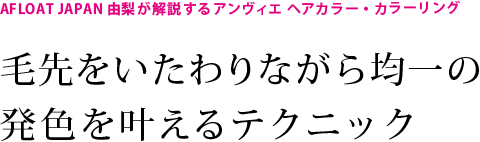 AFLOAT JAPAN 由梨が解説するアンヴィエ ヘアカラー・カラーリング

毛先をいたわりながら均一の発色を叶えるテクニック